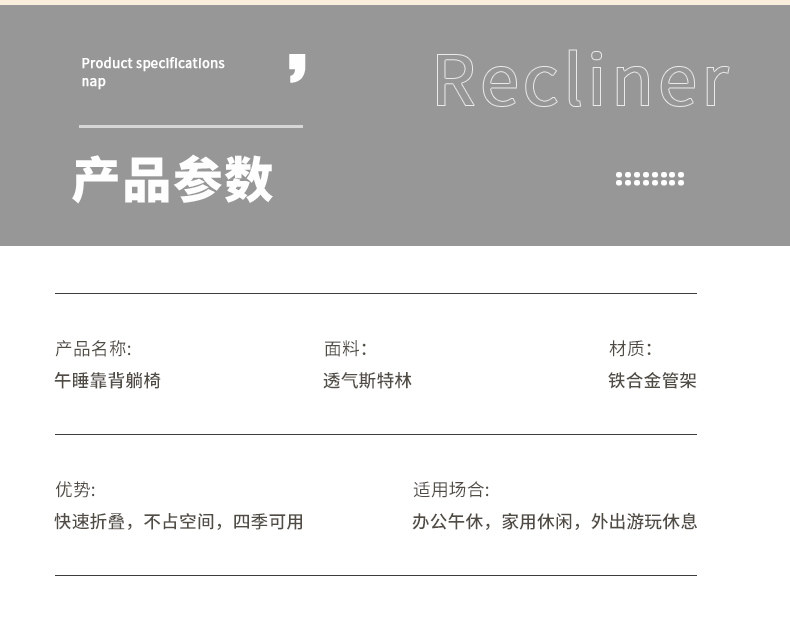 Product specifications
nap

Recliner

产品参数

产品名称:
午睡靠背躺椅

面料:
透气斯特林

材质:
铁合金管架

优势:
快速折叠，不占空间，四季可用

适用场合:
办公午休，家用休闲，外出游玩休息